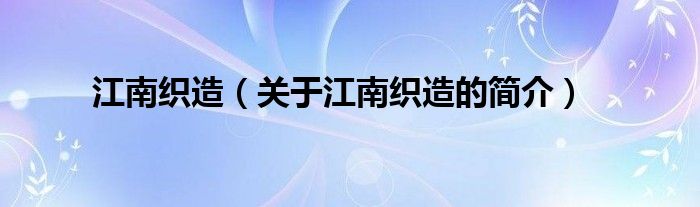 江南织造（关于江南织造的简介）